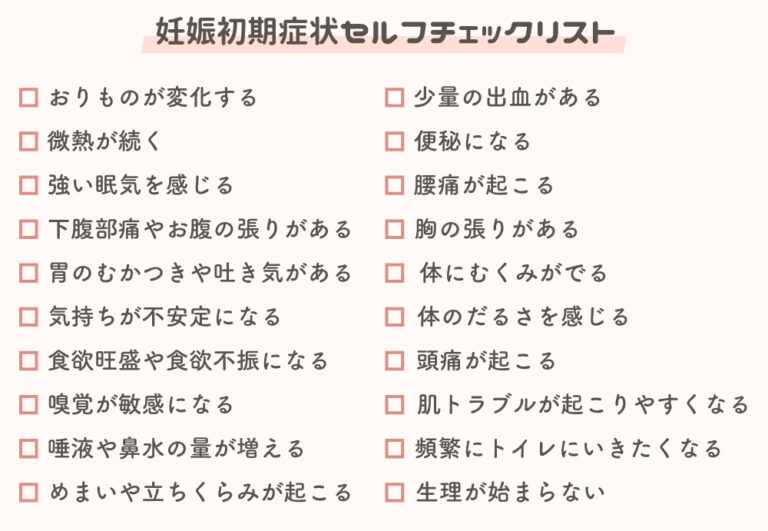 妊娠初期症状セルフチェックリスト

☐ おりものが変化する
☐ 微熱が続く
☐ 強い眠気を感じる
☐ 下腹部痛やお腹の張りがある
☐ 胃のむかつきや吐き気がある
☐ 気持ちが不安定になる
☐ 食欲旺盛や食欲不振になる
☐ 嗅覚が敏感になる
☐ 唾液や鼻水の量が増える
☐ めまいや立ちくらみが起こる

☐ 少量の出血がある
☐ 便秘になる
☐ 腰痛が起こる
☐ 胸の張りがある
☐ 体にむくみがでる
☐ 体のだるさを感じる
☐ 頭痛が起こる
☐ 肌トラブルが起こりやすくなる
☐ 頻繁にトイレにいきたくなる
☐ 生理が始まらない